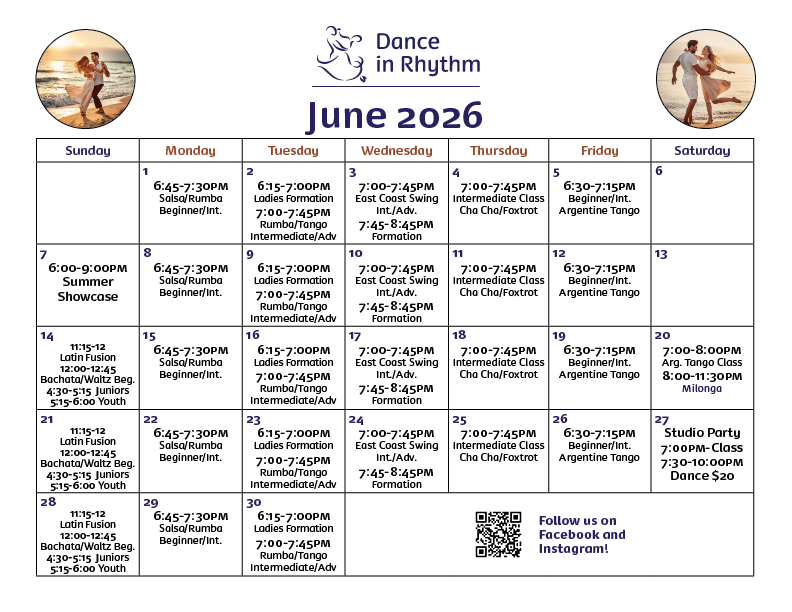 Dance in Rhythm

June 2026

| Sunday | Monday | Tuesday | Wednesday | Thursday | Friday | Saturday |
|---|---|---|---|---|---|---|
| | 1 6:45-7:30PM Salsa/Rumba Beginner/Int. | 2 6:15-7:00PM Ladies Formation 7:00-7:45PM Rumba/Tango Intermediate/Adv | 3 7:00-7:45PM East Coast Swing Int./Adv. 7:45-8:45PM Formation | 4 7:00-7:45PM Intermediate Class Cha Cha/Foxtrot | 5 6:30-7:15PM Beginner/Int. Argentine Tango | 6 |
| 7 6:00-9:00PM Summer Showcase | 8 6:45-7:30PM Salsa/Rumba Beginner/Int. | 9 6:15-7:00PM Ladies Formation 7:00-7:45PM Rumba/Tango Intermediate/Adv | 10 7:00-7:45PM East Coast Swing Int./Adv. 7:45-8:45PM Formation | 11 7:00-7:45PM Intermediate Class Cha Cha/Foxtrot | 12 6:30-7:15PM Beginner/Int. Argentine Tango | 13 |
| 14 11:15-12 Latin Fusion 12:00-12:45 Bachata/Waltz Beg. 4:30-5:15 Juniors 5:15-6:00 Youth | 15 6:45-7:30PM Salsa/Rumba Beginner/Int. | 16 6:15-7:00PM Ladies Formation 7:00-7:45PM Rumba/Tango Intermediate/Adv | 17 7:00-7:45PM East Coast Swing Int./Adv. 7:45-8:45PM Formation | 18 7:00-7:45PM Intermediate Class Cha Cha/Foxtrot | 19 6:30-7:15PM Beginner/Int. Argentine Tango | 20 7:00-8:00PM Arg. Tango Class 8:00-11:30PM Milonga |
| 21 11:15-12 Latin Fusion 12:00-12:45 Bachata/Waltz Beg. 4:30-5:15 Juniors 5:15-6:00 Youth | 22 6:45-7:30PM Salsa/Rumba Beginner/Int. | 23 6:15-7:00PM Ladies Formation 7:00-7:45PM Rumba/Tango Intermediate/Adv | 24 7:00-7:45PM East Coast Swing Int./Adv. 7:45-8:45PM Formation | 25 7:00-7:45PM Intermediate Class Cha Cha/Foxtrot | 26 6:30-7:15PM Beginner/Int. Argentine Tango | 27 Studio Party 7:00PM-Class 7:30-10:00PM Dance $20 |
| 28 11:15-12 Latin Fusion 12:00-12:45 Bachata/Waltz Beg. 4:30-5:15 Juniors 5:15-6:00 Youth | 29 6:45-7:30PM Salsa/Rumba Beginner/Int. | 30 6:15-7:00PM Ladies Formation 7:00-7:45PM Rumba/Tango Intermediate/Adv | Follow us on Facebook and Instagram! | | | |